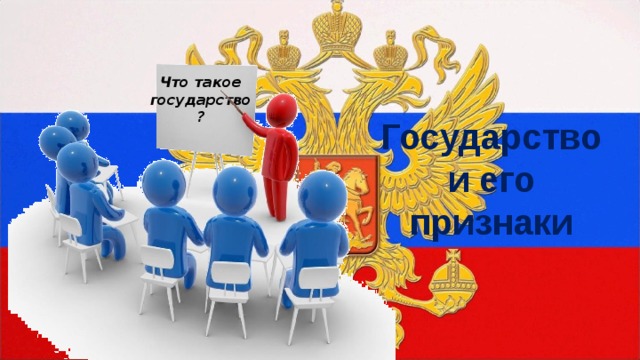 Что такое государство ?

Государство и его признаки